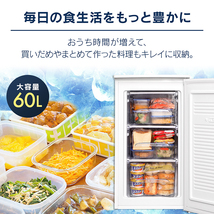 毎日の食生活をもっと豊かに

おうち時間が増えて、
買いだめやまとめて作った料理もキレイに収納。

大容量
60L